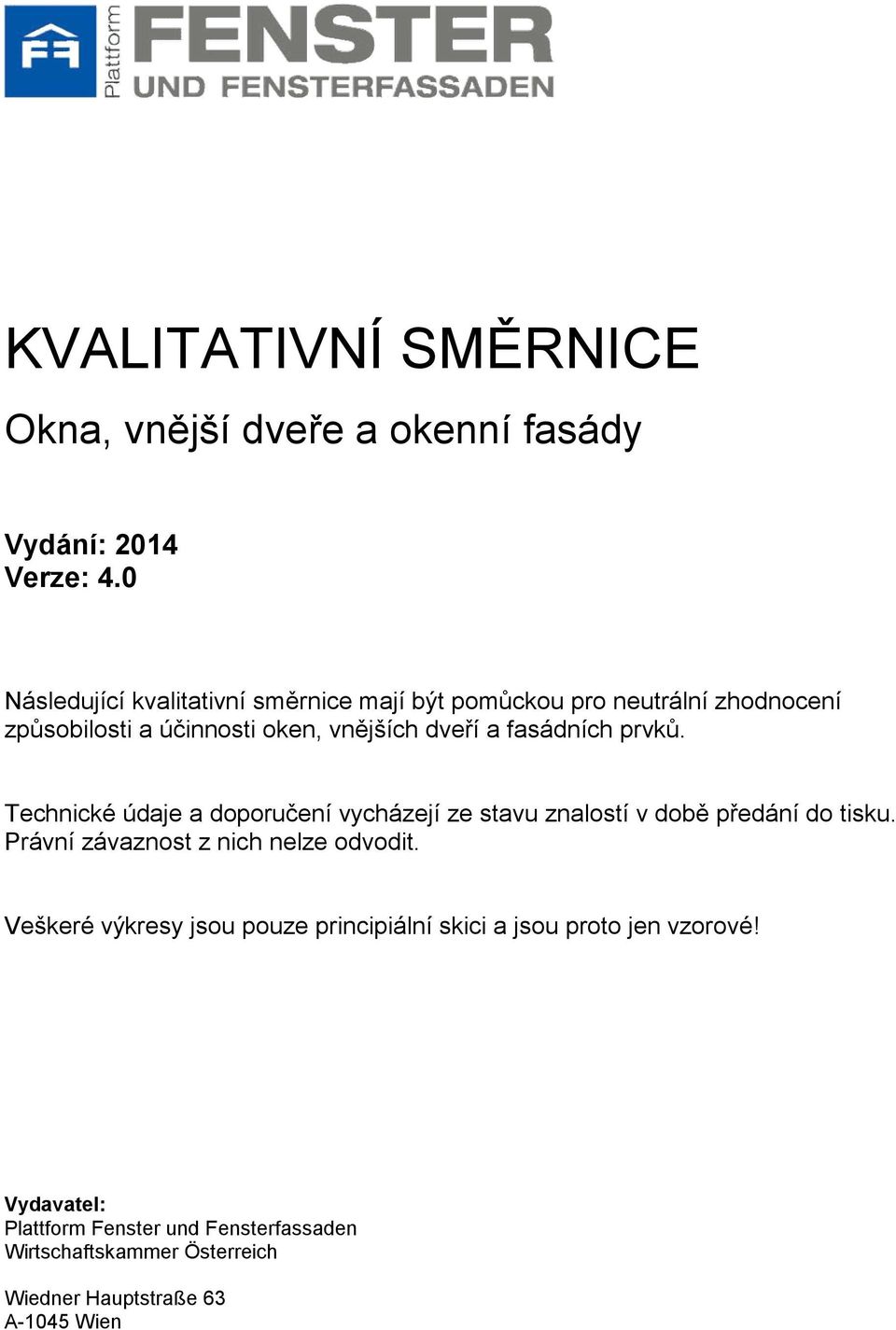 Plattform FENSTER UND FENSTERFASSADEN

KVALITATIVNÍ SMĚRNICE

Okna, vnější dveře a okenní fasády

Vydání: 2014
Verze: 4.0

Následující kvalitativní směrnice mají být pomůckou pro neutrální zhodnocení způsobilosti a účinnosti oken, vnějších dveří a fasádních prvků.

Technické údaje a doporučení vycházejí ze stavu znalostí v době předání do tisku. Právní závaznost z nich nelze odvodit.

Veškeré výkresy jsou pouze principiální skici a jsou proto jen vzorové!

Vydavatel:
Plattform Fenster und Fensterfassaden
Wirtschaftskammer Österreich

Wiedner Hauptstraße 63
A-1045 Wien